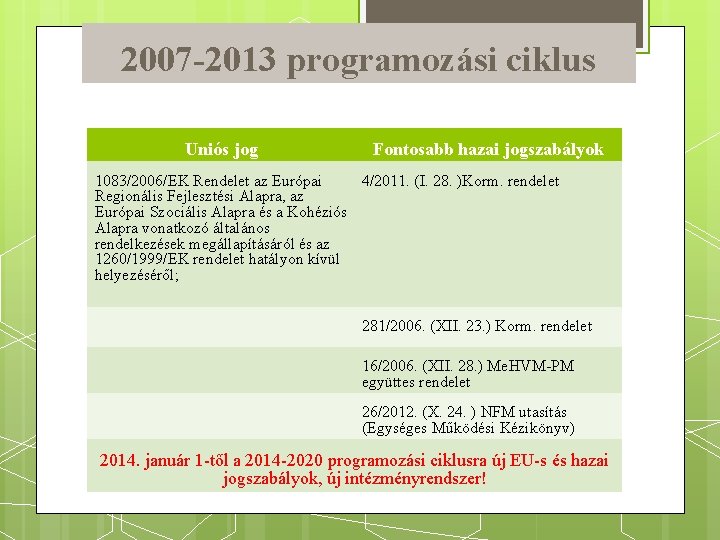 2007-2013 programozási ciklus

| Uniós jog | Fontosabb hazai jogszabályok |
|---|---|
| 1083/2006/EK Rendelet az Európai Regionális Fejlesztési Alapra, az Európai Szociális Alapra és a Kohéziós Alapra vonatkozó általános rendelkezések megállapításáról és az 1260/1999/EK rendelet hatályon kívül helyezéséről; | 4/2011. (I. 28. )Korm. rendelet |
| | 281/2006. (XII. 23.) Korm. rendelet |
| | 16/2006. (XII. 28.) MeHVM-PM együttes rendelet |
| | 26/2012. (X. 24. ) NFM utasítás (Egységes Működési Kézikönyv) |

2014. január 1-től a 2014-2020 programozási ciklusra új EU-s és hazai jogszabályok, új intézményrendszer!